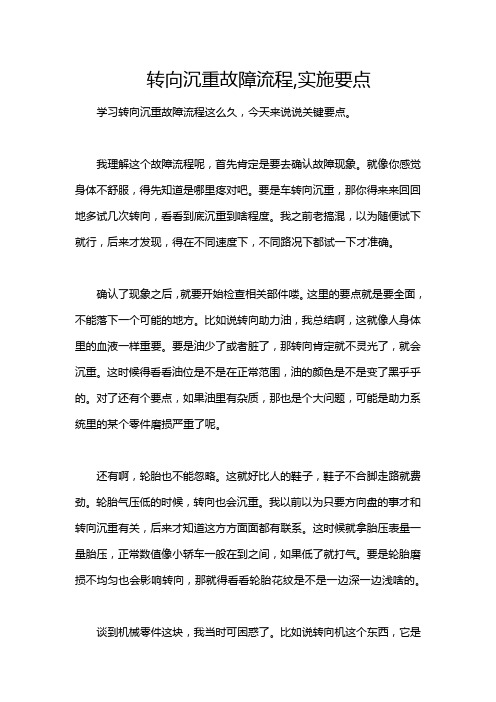 转向沉重故障流程,实施要点

学习转向沉重故障流程这么久，今天来说说关键要点。

我理解这个故障流程呢，首先肯定是要去确认故障现象。就像你感觉身体不舒服，得先知道是哪里疼对吧。要是车转向沉重，那你得来来回回地多试几次转向，看看到底沉重到啥程度。我之前老搞混，以为随便试下就行，后来才发现，得在不同速度下，不同路况下都试一下才准确。

确认了现象之后，就要开始检查相关部件喽。这里的要点就是要全面，不能落下一个可能的地方。比如说转向助力油，我总结啊，这就像人身体里的血液一样重要。要是油少了或者脏了，那转向肯定就不灵光了，就会沉重。这时候得看看油位是不是在正常范围，油的颜色是不是变了黑乎乎的。对了还有个要点，如果油里有杂质，那也是个大问题，可能是助力系统里的某个零件磨损严重了呢。

还有啊，轮胎也不能忽略。这就好比人的鞋子，鞋子不合脚走路就费劲。轮胎气压低的时候，转向也会沉重。我以前以为只要方向盘的事才和转向沉重有关，后来才知道这方方面面都有联系。这时候就拿胎压表量一量胎压，正常数值像小轿车一般在到之间，如果低了就打气。要是轮胎磨损不均匀也会影响转向，那就得看看轮胎花纹是不是一边深一边浅啥的。

谈到机械零件这块，我当时可困惑了。比如说转向机这个东西，它是